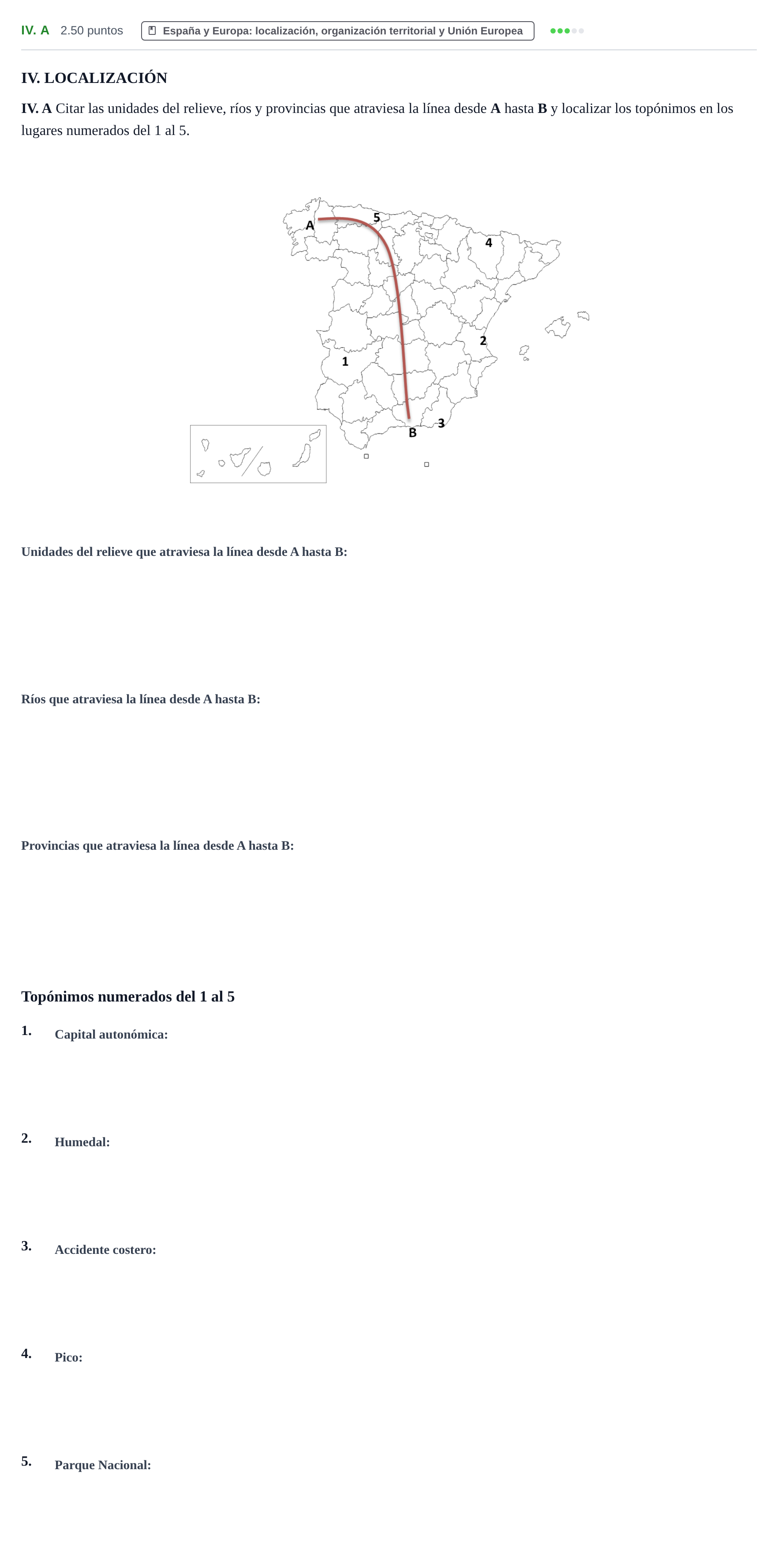 IV. A 2.50 puntos España y Europa: localización, organización territorial y Unión Europea

IV. LOCALIZACIÓN

IV. A Citar las unidades del relieve, ríos y provincias que atraviesa la línea desde A hasta B y localizar los topónimos en los lugares numerados del 1 al 5.

A
5
4
2
1
B
3

Unidades del relieve que atraviesa la línea desde A hasta B:

Ríos que atraviesa la línea desde A hasta B:

Provincias que atraviesa la línea desde A hasta B:

Topónimos numerados del 1 al 5

1. Capital autonómica:

2. Humedal:

3. Accidente costero:

4. Pico:

5. Parque Nacional: